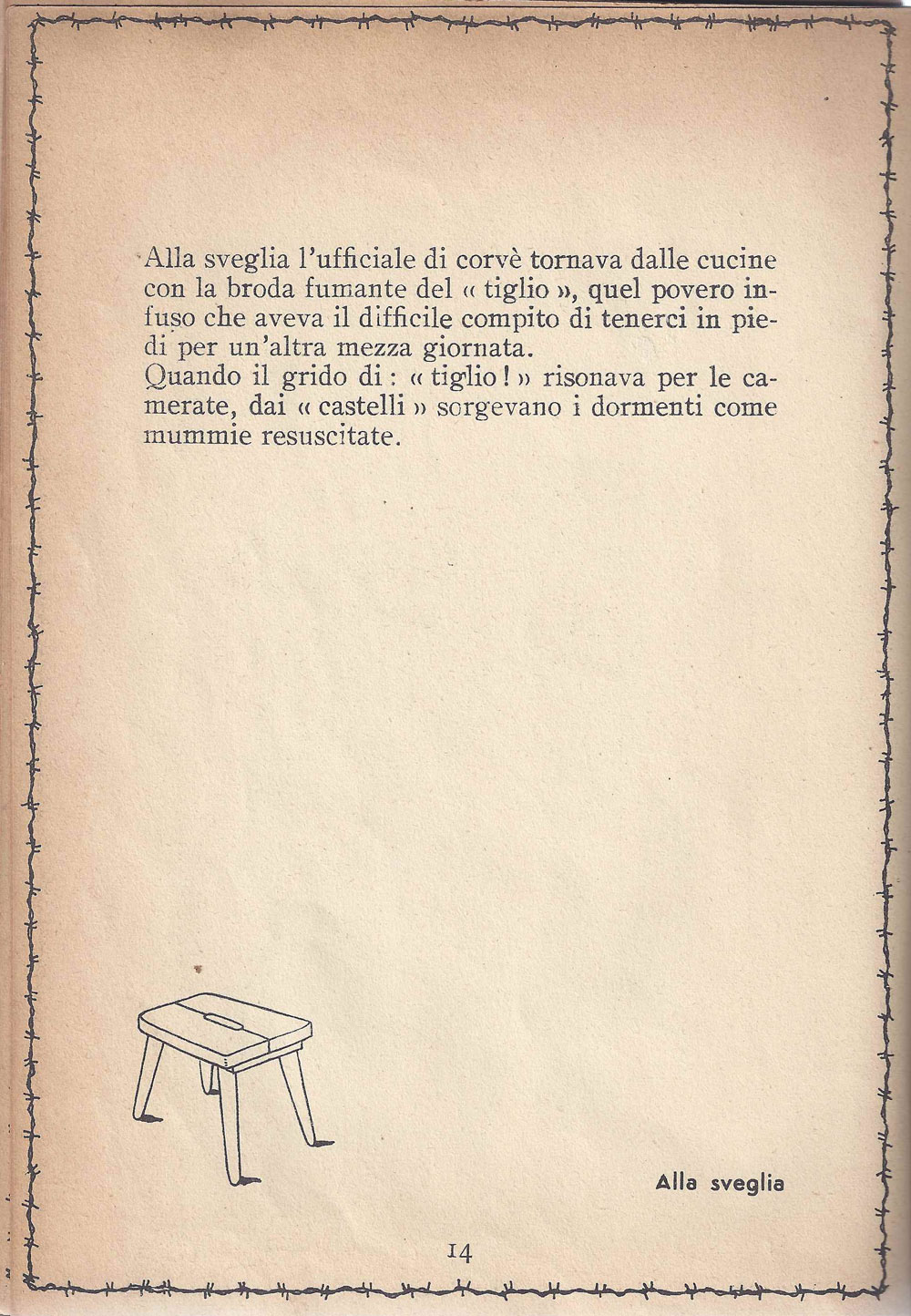 Alla sveglia l'ufficiale di corvè tornava dalle cucine con la broda fumante del « tiglio », quel povero infuso che aveva il difficile compito di tenerci in piedi per un'altra mezza giornata.
Quando il grido di : « tiglio ! » risonava per le camerate, dai « castelli » sorgevano i dormenti come mummie resuscitate.

Alla sveglia

14